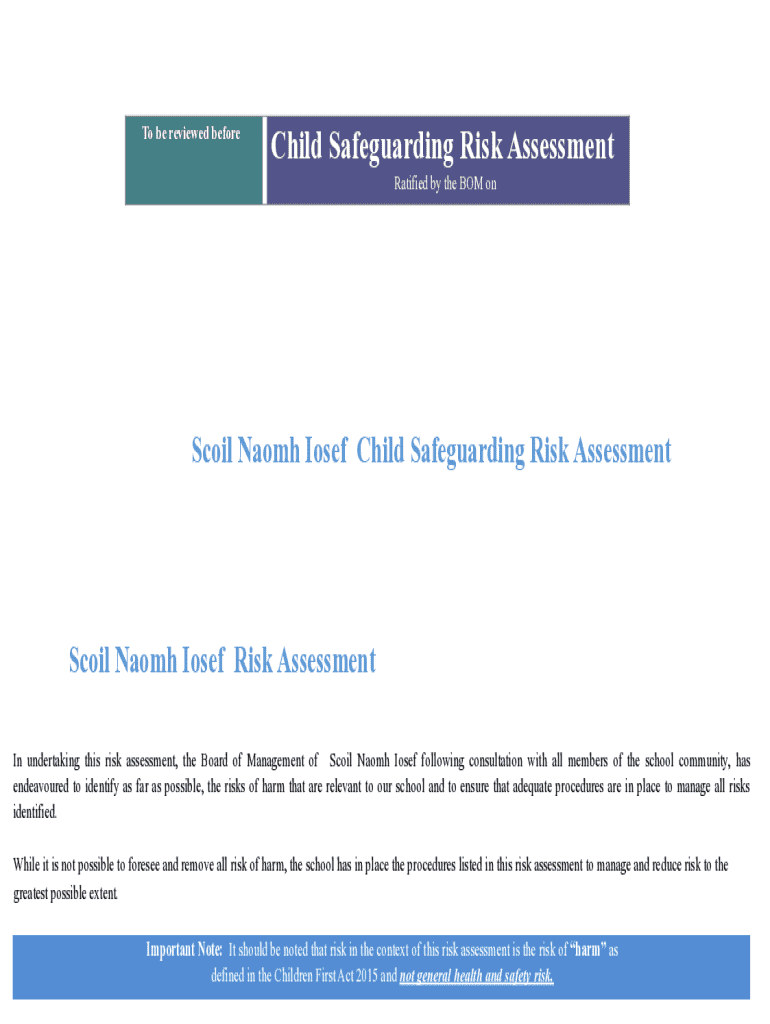 To be reviewed before

Child Safeguarding Risk Assessment

Ratified by the BOM on

Scoil Naomh Iosef Child Safeguarding Risk Assessment

Scoil Naomh Iosef Risk Assessment

In undertaking this risk assessment, the Board of Management of Scoil Naomh Iosef following consultation with all members of the school community, has endeavoured to identify as far as possible, the risks of harm that are relevant to our school and to ensure that adequate procedures are in place to manage all risks identified.

While it is not possible to foresee and remove all risk of harm, the school has in place the procedures listed in this risk assessment to manage and reduce risk to the greatest possible extent.

Important Note: It should be noted that risk in the context of this risk assessment is the risk of "harm" as defined in the Children First Act 2015 and not general health and safety risk.